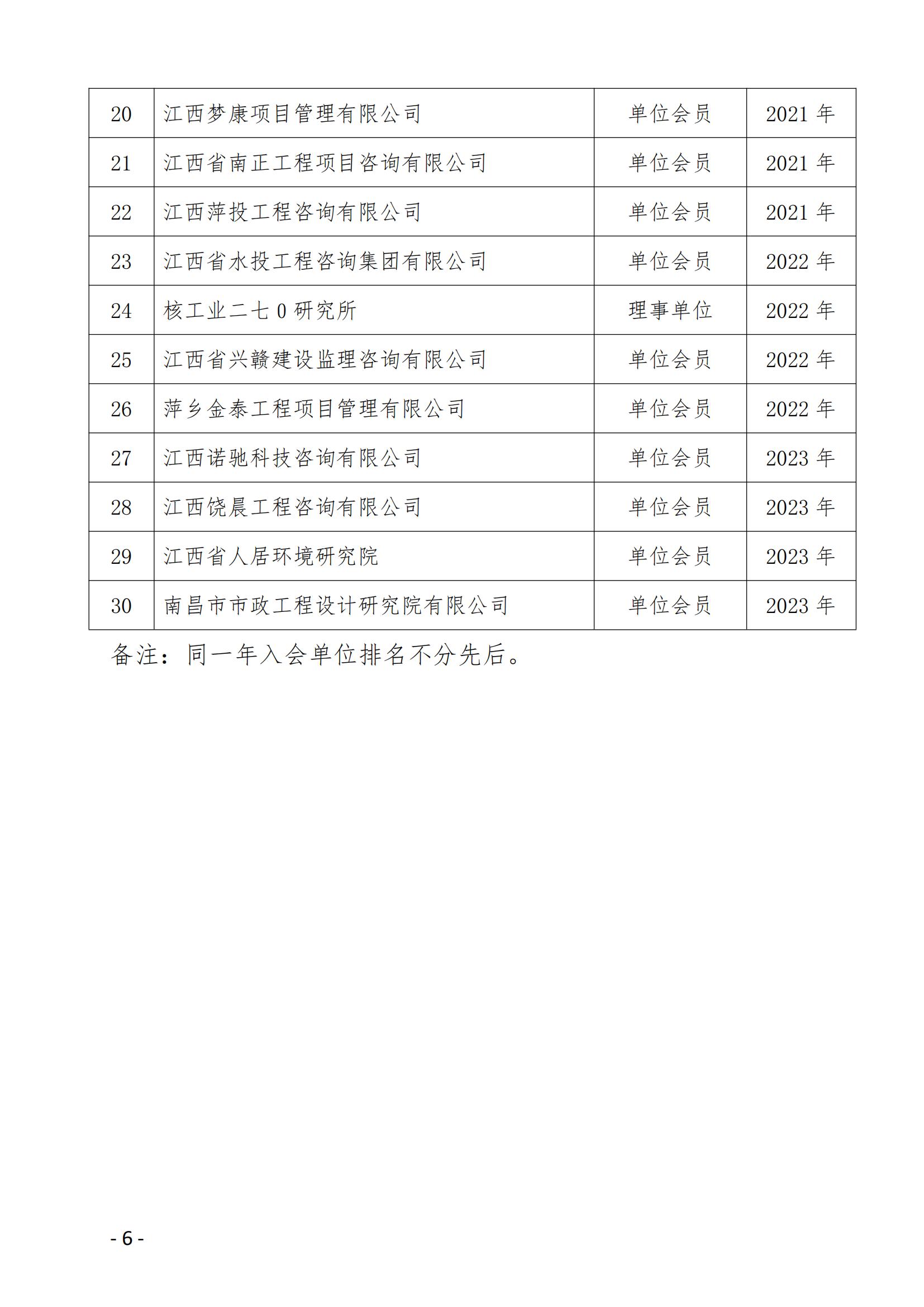 | 20 | 江西梦康项目管理有限公司 | 单位会员 | 2021 年 |
|---|---|---|---|
| 21 | 江西省南正工程项目咨询有限公司 | 单位会员 | 2021 年 |
| 22 | 江西萍投工程咨询有限公司 | 单位会员 | 2021 年 |
| 23 | 江西省水投工程咨询集团有限公司 | 单位会员 | 2022 年 |
| 24 | 核工业二七 0 研究所 | 理事单位 | 2022 年 |
| 25 | 江西省兴赣建设监理咨询有限公司 | 单位会员 | 2022 年 |
| 26 | 萍乡金泰工程项目管理有限公司 | 单位会员 | 2022 年 |
| 27 | 江西诺驰科技咨询有限公司 | 单位会员 | 2023 年 |
| 28 | 江西饶晨工程咨询有限公司 | 单位会员 | 2023 年 |
| 29 | 江西省人居环境研究院 | 单位会员 | 2023 年 |
| 30 | 南昌市市政工程设计研究院有限公司 | 单位会员 | 2023 年 |

备注：同一年入会单位排名不分先后。

- 6 -